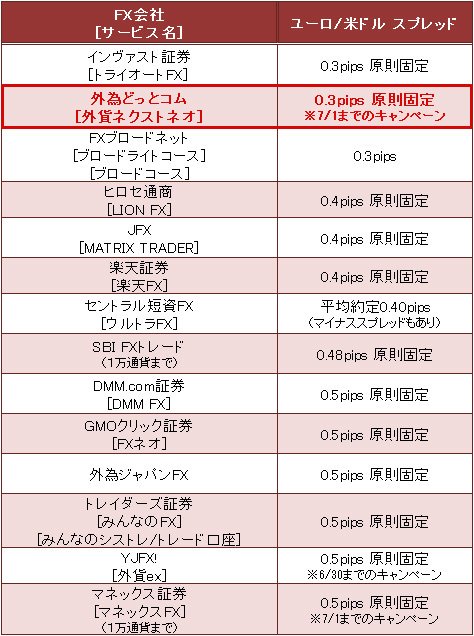 | FX会社 [サービス名] | ユーロ/米ドル スプレッド |
|---|---|
| インヴァスト証券 [トライオートFX] | 0.3pips 原則固定 |
| 外為どっとコム [外貨ネクストネオ] | 0.3pips 原則固定 ※7/1までのキャンペーン |
| FXブロードネット [ブロードライトコース] [ブロードコース] | 0.3pips |
| ヒロセ通商 [LION FX] | 0.4pips 原則固定 |
| JFX [MATRIX TRADER] | 0.4pips 原則固定 |
| 楽天証券 [楽天FX] | 0.4pips 原則固定 |
| セントラル短資FX [ウルトラFX] | 平均約定0.40pips (マイナススプレッドもあり) |
| SBI FXトレード (1万通貨まで) | 0.48pips 原則固定 |
| DMM.com証券 [DMM FX] | 0.5pips 原則固定 |
| GMOクリック証券 [FXネオ] | 0.5pips 原則固定 |
| 外為ジャパンFX | 0.5pips 原則固定 |
| トレイダーズ証券 [みんなのFX] [みんなのシストレ/トレード口座] | 0.5pips 原則固定 |
| YJFX! [外貨ex] | 0.5pips 原則固定 ※6/30までのキャンペーン |
| マネックス証券 [マネックスFX] (1万通貨まで) | 0.5pips 原則固定 ※7/1までのキャンペーン |